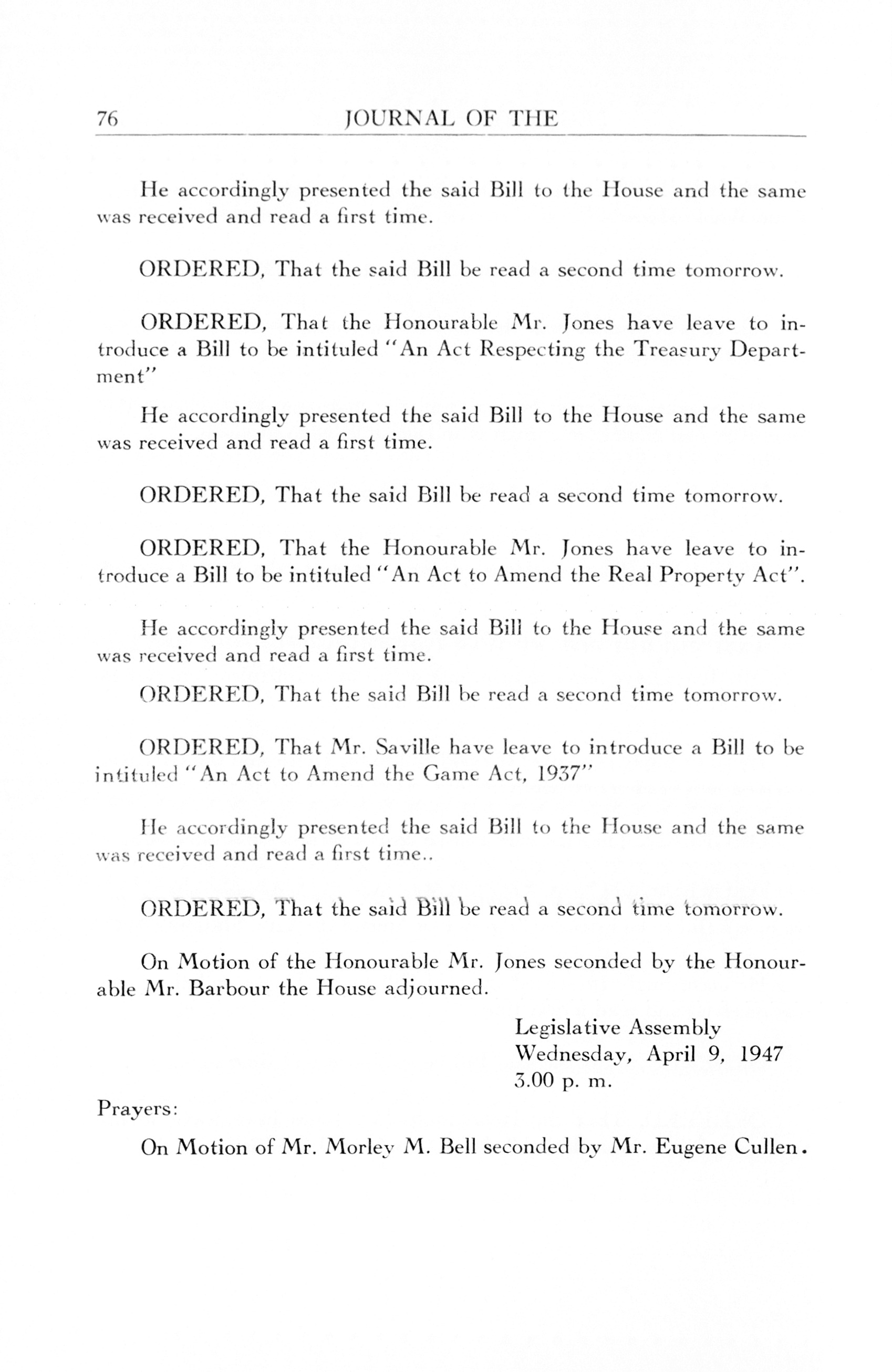 76 JOURNAL OF THE

He accordingly presented the said Bill to the House and the same was received and read a first time.

ORDERED, That the said Bill be read a second time tomorrow.

ORDERED, That the Honourable Mr. Jones have leave to introduce a Bill to be intituled "An Act Respecting the Treasury Department"

He accordingly presented the said Bill to the House and the same was received and read a first time.

ORDERED, That the said Bill be read a second time tomorrow.

ORDERED, That the Honourable Mr. Jones have leave to introduce a Bill to be intituled "An Act to Amend the Real Property Act".

He accordingly presented the said Bill to the House and the same was received and read a first time.

ORDERED, That the said Bill be read a second time tomorrow.

ORDERED, That Mr. Saville have leave to introduce a Bill to be intituled "An Act to Amend the Game Act, 1937"

He accordingly presented the said Bill to the House and the same was received and read a first time..

ORDERED, That the said Bill be read a second time tomorrow.

On Motion of the Honourable Mr. Jones seconded by the Honourable Mr. Barbour the House adjourned.

Legislative Assembly
Wednesday, April 9, 1947
3.00 p. m.

Prayers:

On Motion of Mr. Morley M. Bell seconded by Mr. Eugene Cullen.